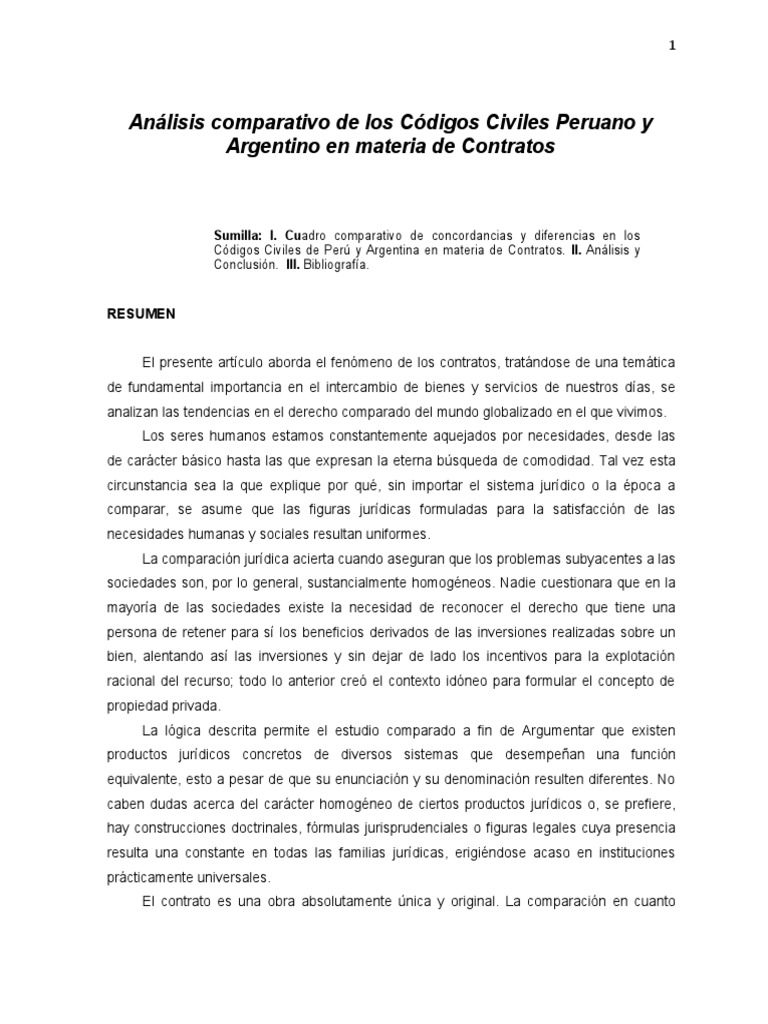 1

Análisis comparativo de los Códigos Civiles Peruano y Argentino en materia de Contratos

Sumilla: I. Cuadro comparativo de concordancias y diferencias en los Códigos Civiles de Perú y Argentina en materia de Contratos. II. Análisis y Conclusión. III. Bibliografía.

RESUMEN

El presente artículo aborda el fenómeno de los contratos, tratándose de una temática de fundamental importancia en el intercambio de bienes y servicios de nuestros días, se analizan las tendencias en el derecho comparado del mundo globalizado en el que vivimos.

Los seres humanos estamos constantemente aquejados por necesidades, desde las de carácter básico hasta las que expresan la eterna búsqueda de comodidad. Tal vez esta circunstancia sea la que explique por qué, sin importar el sistema jurídico o la época a comparar, se asume que las figuras jurídicas formuladas para la satisfacción de las necesidades humanas y sociales resultan uniformes.

La comparación jurídica acierta cuando aseguran que los problemas subyacentes a las sociedades son, por lo general, sustancialmente homogéneos. Nadie cuestionara que en la mayoría de las sociedades existe la necesidad de reconocer el derecho que tiene una persona de retener para sí los beneficios derivados de las inversiones realizadas sobre un bien, alentando así las inversiones y sin dejar de lado los incentivos para la explotación racional del recurso; todo lo anterior creó el contexto idóneo para formular el concepto de propiedad privada.

La lógica descrita permite el estudio comparado a fin de Argumentar que existen productos jurídicos concretos de diversos sistemas que desempeñan una función equivalente, esto a pesar de que su enunciación y su denominación resulten diferentes. No caben dudas acerca del carácter homogéneo de ciertos productos jurídicos o, se prefiere, hay construcciones doctrinales, fórmulas jurisprudenciales o figuras legales cuya presencia resulta una constante en todas las familias jurídicas, erigiéndose acaso en instituciones prácticamente universales.

El contrato es una obra absolutamente única y original. La comparación en cuanto